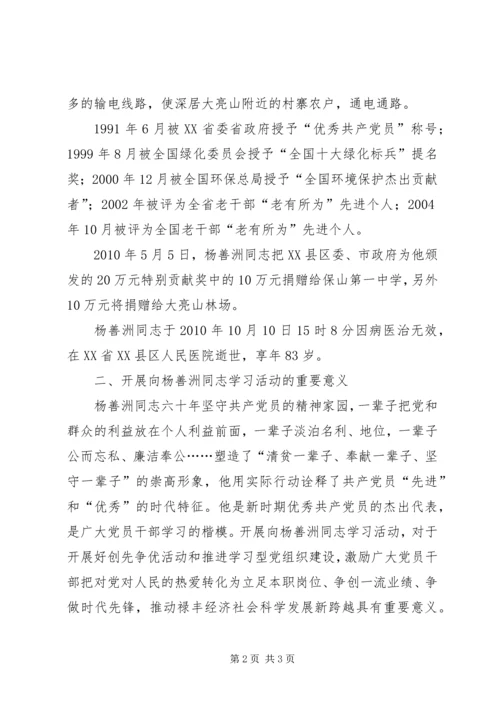 多的输电线路，使深居大亮山附近的村寨农户，通电通路。

1991 年 6 月被 XX 省委省政府授予“优秀共产党员”称号；1999 年 8 月被全国绿化委员会授予“全国十大绿化标兵”提名奖；2000 年 12 月被全国环保总局授予“全国环境保护杰出贡献者”；2002 年被评为全省老干部“老有所为”先进个人；2004 年 10 月被评为全国老干部“老有所为”先进个人。

2010 年 5 月 5 日，杨善洲同志把 XX 县区委、市政府为他颁发的 20 万元特别贡献奖中的 10 万元捐赠给保山第一中学，另外 10 万元将捐赠给大亮山林场。

杨善洲同志于 2010 年 10 月 10 日 15 时 8 分因病医治无效，在 XX 省 XX 县区人民医院逝世，享年 83 岁。

二、开展向杨善洲同志学习活动的重要意义

杨善洲同志六十年坚守共产党员的精神家园，一辈子把党和群众的利益放在个人利益前面，一辈子淡泊名利、地位，一辈子公而忘私、廉洁奉公……塑造了“清贫一辈子、奉献一辈子、坚守一辈子”的崇高形象，他用实际行动诠释了共产党员“先进”和“优秀”的时代特征。他是新时期优秀共产党员的杰出代表，是广大党员干部学习的楷模。开展向杨善洲同志学习活动，对于开展好创先争优活动和推进学习型党组织建设，激励广大党员干部把对党对人民的热爱转化为立足本职岗位、争创一流业绩、争做时代先锋，推动禄丰经济社会科学发展新跨越具有重要意义。

第 2 页 共 3 页